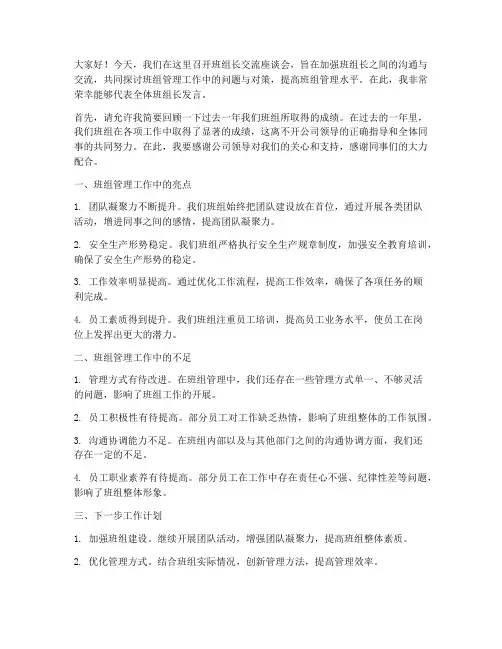 大家好！今天，我们在这里召开班组长交流座谈会，旨在加强班组长之间的沟通与交流，共同探讨班组管理工作中的问题与对策，提高班组管理水平。在此，我非常荣幸能够代表全体班组长发言。

首先，请允许我简要回顾一下过去一年我们班组所取得的成绩。在过去的一年里，我们班组在各项工作中取得了显著的成绩，这离不开公司领导的正确指导和全体同事的共同努力。在此，我要感谢公司领导对我们的关心和支持，感谢同事们的大力配合。

一、班组管理工作中的亮点

1. 团队凝聚力不断提升。我们班组始终把团队建设放在首位，通过开展各类团队活动，增进同事之间的感情，提高团队凝聚力。

2. 安全生产形势稳定。我们班组严格执行安全生产规章制度，加强安全教育培训，确保了安全生产形势的稳定。

3. 工作效率明显提高。通过优化工作流程，提高工作效率，确保了各项任务的顺利完成。

4. 员工素质得到提升。我们班组注重员工培训，提高员工业务水平，使员工在岗位上发挥出更大的潜力。

二、班组管理工作中的不足

1. 管理方式有待改进。在班组管理中，我们还存在一些管理方式单一、不够灵活的问题，影响了班组工作的开展。

2. 员工积极性有待提高。部分员工对工作缺乏热情，影响了班组整体的工作氛围。

3. 沟通协调能力不足。在班组内部以及与其他部门之间的沟通协调方面，我们还存在一定的不足。

4. 员工职业素养有待提高。部分员工在工作中存在责任心不强、纪律性差等问题，影响了班组整体形象。

三、下一步工作计划

1. 加强班组建设。继续开展团队活动，增强团队凝聚力，提高班组整体素质。

2. 优化管理方式。结合班组实际情况，创新管理方法，提高管理效率。